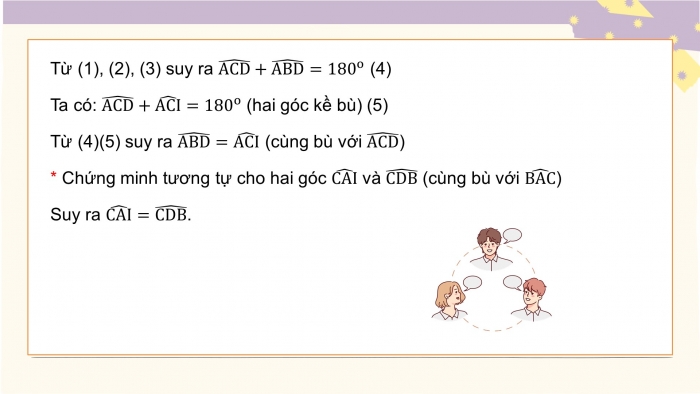 Từ (1), (2), (3) suy ra $\widehat{ACD} + \widehat{ABD} = 180^o$ (4)

Ta có: $\widehat{ACD} + \widehat{ACI} = 180^o$ (hai góc kề bù) (5)

Từ (4)(5) suy ra $\widehat{ABD} = \widehat{ACI}$ (cùng bù với $\widehat{ACD}$)

* Chứng minh tương tự cho hai góc $\widehat{CAI}$ và $\widehat{CDB}$ (cùng bù với $\widehat{BAC}$)

Suy ra $\widehat{CAI} = \widehat{CDB}$.